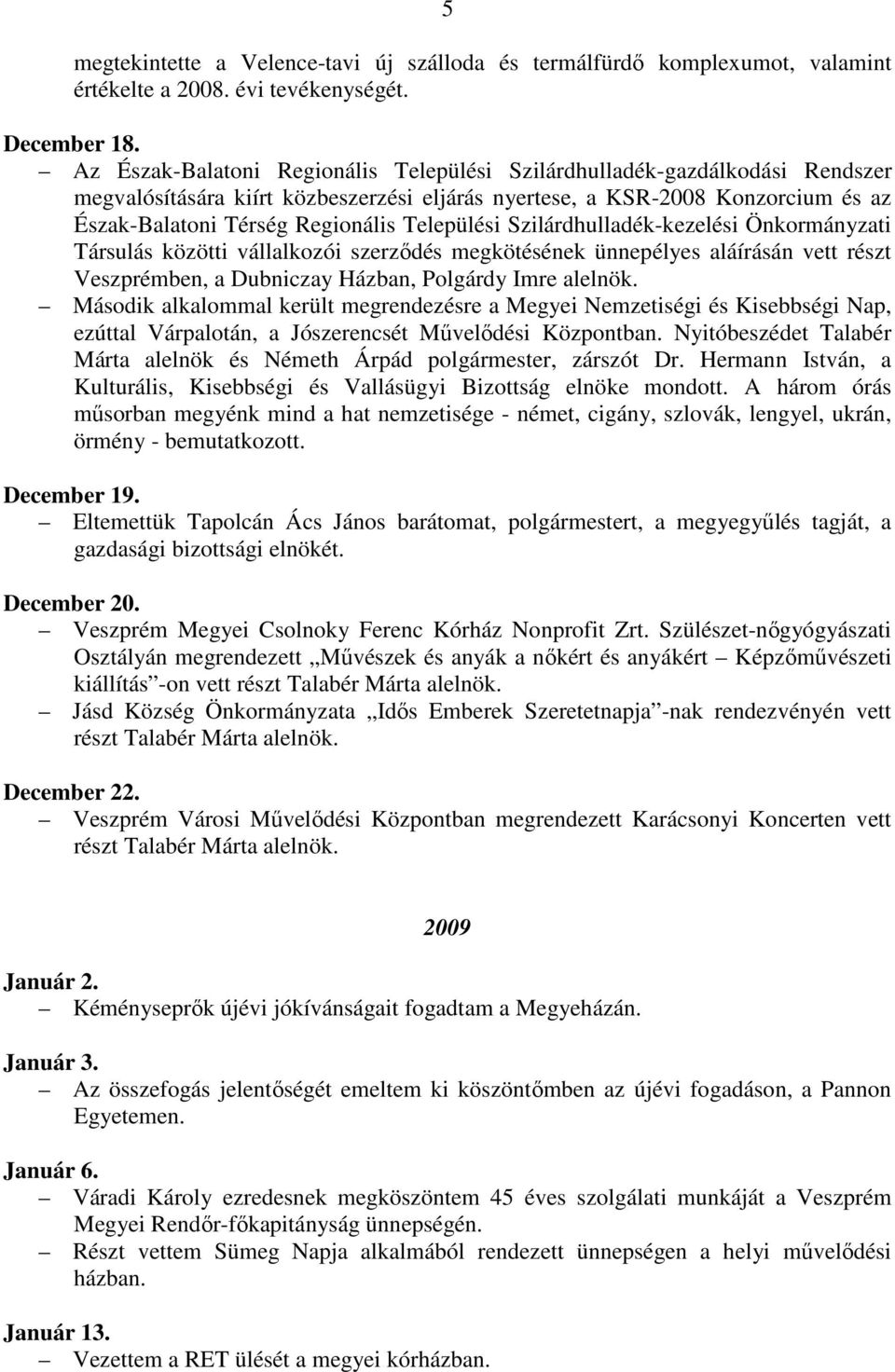 5

megtekintette a Velence-tavi új szálloda és termálfürdő komplexumot, valamint értékelte a 2008. évi tevékenységét.

December 18.

– Az Észak-Balatoni Regionális Települési Szilárdhulladék-gazdálkodási Rendszer megvalósítására kiírt közbeszerzési eljárás nyertese, a KSR-2008 Konzorcium és az Észak-Balatoni Térség Regionális Települési Szilárdhulladék-kezelési Önkormányzati Társulás közötti vállalkozói szerződés megkötésének ünnepélyes aláírásán vett részt Veszprémben, a Dubniczay Házban, Polgárdy Imre alelnök.

– Második alkalommal került megrendezésre a Megyei Nemzetiségi és Kisebbségi Nap, ezúttal Várpalotán, a Jószerencsét Művelődési Központban. Nyitóbeszédet Talabér Márta alelnök és Németh Árpád polgármester, zárszót Dr. Hermann István, a Kulturális, Kisebbségi és Vallásügyi Bizottság elnöke mondott. A három órás műsorban megyénk mind a hat nemzetisége - német, cigány, szlovák, lengyel, ukrán, örmény - bemutatkozott.

December 19.

– Eltemettük Tapolcán Ács János barátomat, polgármestert, a megyegyűlés tagját, a gazdasági bizottsági elnökét.

December 20.

– Veszprém Megyei Csolnoky Ferenc Kórház Nonprofit Zrt. Szülészet-nőgyógyászati Osztályán megrendezett „Művészek és anyák a nőkért és anyákért – Képzőművészeti kiállítás”-on vett részt Talabér Márta alelnök.

– Jásd Község Önkormányzata „Idős Emberek Szeretetnapja”-nak rendezvényén vett részt Talabér Márta alelnök.

December 22.

– Veszprém Városi Művelődési Központban megrendezett Karácsonyi Koncerten vett részt Talabér Márta alelnök.

2009

Január 2.

– Kéményseprők újévi jókívánságait fogadtam a Megyeházán.

Január 3.

– Az összefogás jelentőségét emeltem ki köszöntőmben az újévi fogadáson, a Pannon Egyetemen.

Január 6.

– Váradi Károly ezredesnek megköszöntem 45 éves szolgálati munkáját a Veszprém Megyei Rendőr-főkapitányság ünnepségén.

– Részt vettem Sümeg Napja alkalmából rendezett ünnepségen a helyi művelődési házban.

Január 13.

– Vezettem a RET ülését a megyei kórházban.